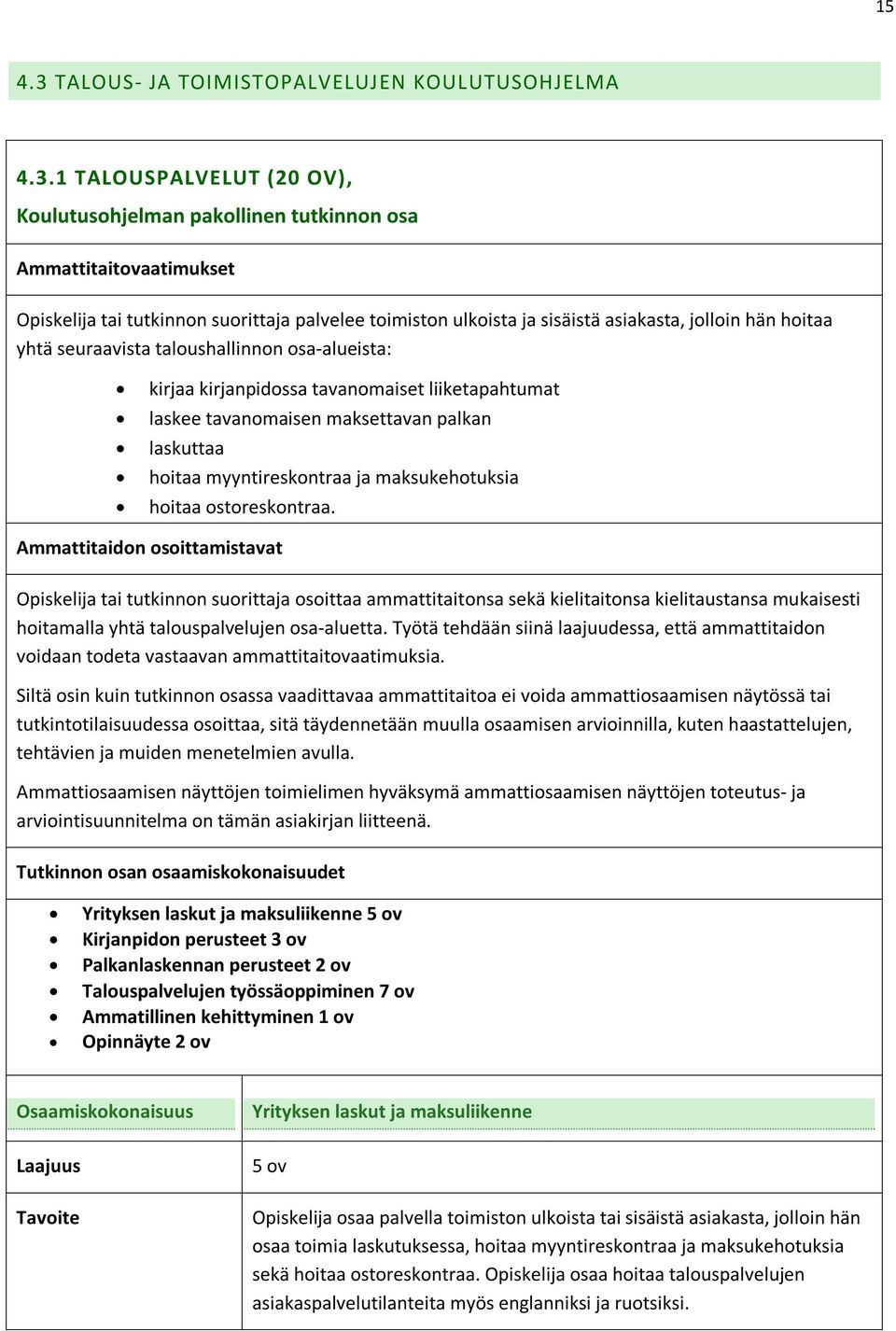 15

4.3 TALOUS- JA TOIMISTOPALVELUJEN KOULUTUSOHJELMA

4.3.1 TALOUSPALVELUT (20 OV),
Koulutusohjelman pakollinen tutkinnon osa

Ammattitaitovaatimukset

Opiskelija tai tutkinnon suorittaja palvelee toimiston ulkoista ja sisäistä asiakasta, jolloin hän hoitaa yhtä seuraavista taloushallinnon osa-alueista:

- kirjaa kirjanpidossa tavanomaiset liiketapahtumat
- laskee tavanomaisen maksettavan palkan
- laskuttaa
- hoitaa myyntireskontraa ja maksukehotuksia
- hoitaa ostoreskontraa.

Ammattitaidon osoittamistavat

Opiskelija tai tutkinnon suorittaja osoittaa ammattitaitonsa sekä kielitaitonsa kielitaustansa mukaisesti hoitamalla yhtä talouspalvelujen osa-aluetta. Työtä tehdään siinä laajuudessa, että ammattitaidon voidaan todeta vastaavan ammattitaitovaatimuksia.

Siltä osin kuin tutkinnon osassa vaadittavaa ammattitaitoa ei voida ammattiosaamisen näytössä tai tutkintotilaisuudessa osoittaa, sitä täydennetään muulla osaamisen arvioinnilla, kuten haastattelujen, tehtävien ja muiden menetelmien avulla.

Ammattiosaamisen näyttöjen toimielimen hyväksymä ammattiosaamisen näyttöjen toteutus- ja arviointisuunnitelma on tämän asiakirjan liitteenä.

Tutkinnon osan osaamiskokonaisuudet

- Yrityksen laskut ja maksuliikenne 5 ov
- Kirjanpidon perusteet 3 ov
- Palkanlaskennan perusteet 2 ov
- Talouspalvelujen työssäoppiminen 7 ov
- Ammatillinen kehittyminen 1 ov
- Opinnäyte 2 ov

| Osaamiskokonaisuus | Yrityksen laskut ja maksuliikenne |
|---|---|
| Laajuus | 5 ov |
| Tavoite | Opiskelija osaa palvella toimiston ulkoista tai sisäistä asiakasta, jolloin hän osaa toimia laskutuksessa, hoitaa myyntireskontraa ja maksukehotuksia sekä hoitaa ostoreskontraa. Opiskelija osaa hoitaa talouspalvelujen asiakaspalvelutilanteita myös englanniksi ja ruotsiksi. |